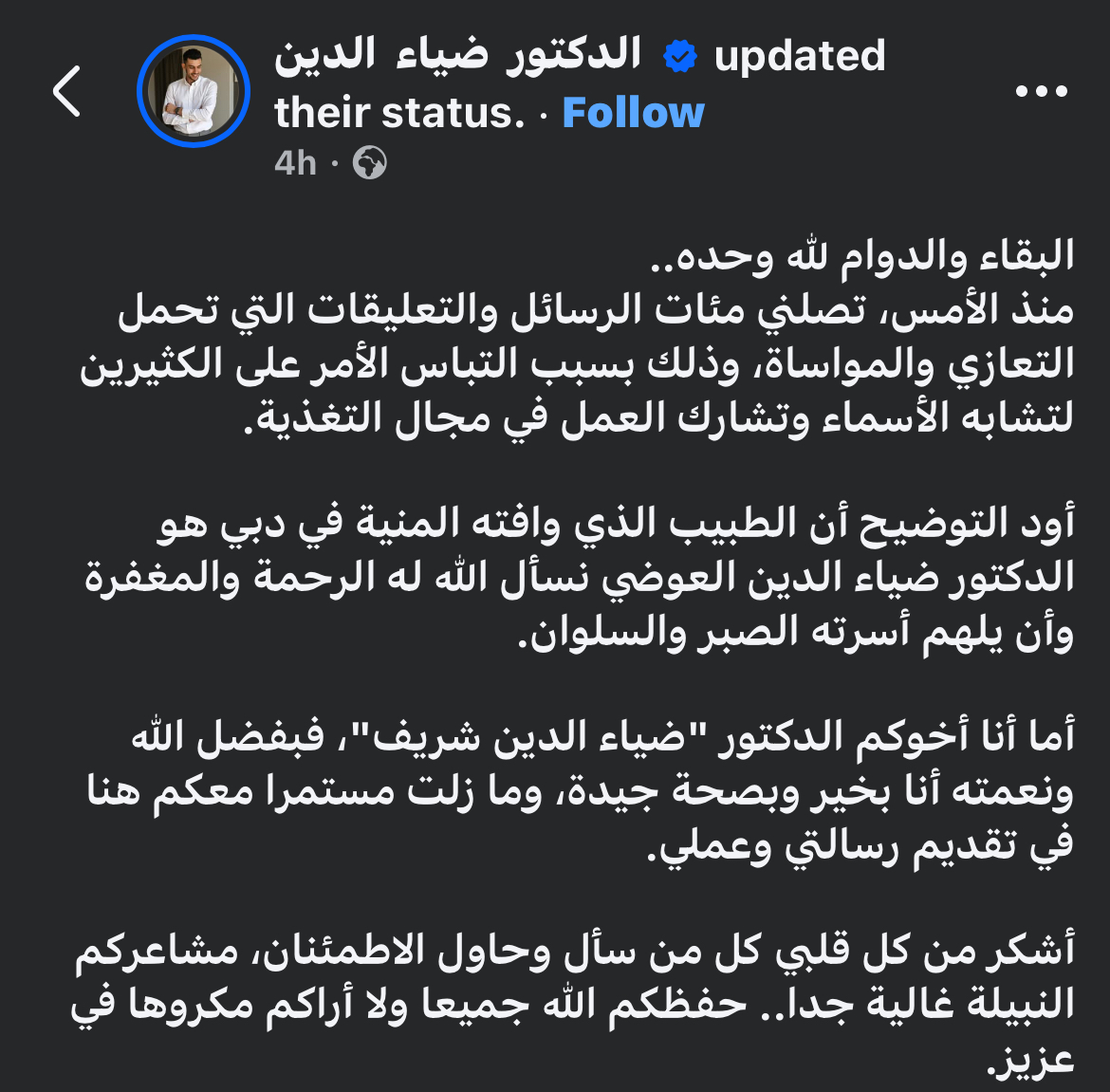 الدكتور ضياء الدين updated their status. · Follow
4h ·

البقاء والدوام لله وحده..
منذ الأمس، تصلني مئات الرسائل والتعليقات التي تحمل التعازي والمواساة، وذلك بسبب التباس الأمر على الكثيرين لتشابه الأسماء وتشارك العمل في مجال التغذية.

أود التوضيح أن الطبيب الذي وافته المنية في دبي هو الدكتور ضياء الدين العوضي نسأل الله له الرحمة والمغفرة وأن يلهم أسرته الصبر والسلوان.

أما أنا أخوكم الدكتور "ضياء الدين شريف"، فبفضل الله ونعمته أنا بخير وبصحة جيدة، وما زلت مستمرا معكم هنا في تقديم رسالتي وعملي.

أشكر من كل قلبي كل من سأل وحاول الاطمئنان، مشاعركم النبيلة غالية جدا.. حفظكم الله جميعا ولا أراكم مكروها في عزيز.